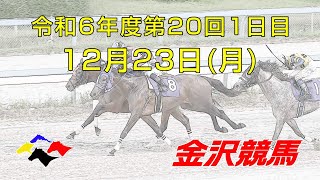 令和6年度第20回1日目
12月23日(月)

8

1

金沢競馬